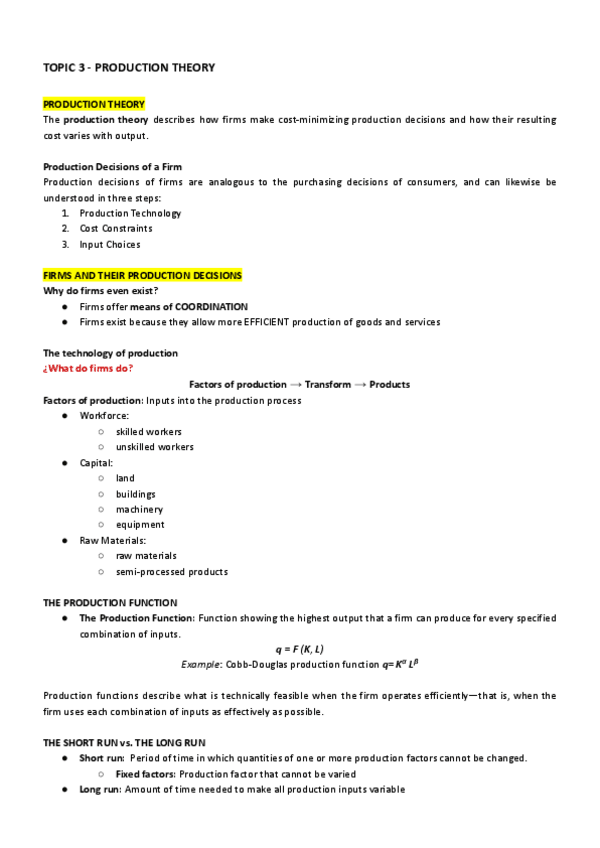 TOPIC 3 - PRODUCTION THEORY

PRODUCTION THEORY
The production theory describes how firms make cost-minimizing production decisions and how their resulting cost varies with output.

Production Decisions of a Firm
Production decisions of firms are analogous to the purchasing decisions of consumers, and can likewise be understood in three steps:
1. Production Technology
2. Cost Constraints
3. Input Choices

FIRMS AND THEIR PRODUCTION DECISIONS
Why do firms even exist?
● Firms offer means of COORDINATION
● Firms exist because they allow more EFFICIENT production of goods and services

The technology of production
¿What do firms do?
Factors of production → Transform → Products
Factors of production: Inputs into the production process
● Workforce:
○ skilled workers
○ unskilled workers
● Capital:
○ land
○ buildings
○ machinery
○ equipment
● Raw Materials:
○ raw materials
○ semi-processed products

THE PRODUCTION FUNCTION
● The Production Function: Function showing the highest output that a firm can produce for every specified combination of inputs.
$q = F(K, L)$
Example: Cobb-Douglas production function $q = K^{\alpha} L^{\beta}$

Production functions describe what is technically feasible when the firm operates efficiently—that is, when the firm uses each combination of inputs as effectively as possible.

THE SHORT RUN vs. THE LONG RUN
● Short run: Period of time in which quantities of one or more production factors cannot be changed.
○ Fixed factors: Production factor that cannot be varied
● Long run: Amount of time needed to make all production inputs variable